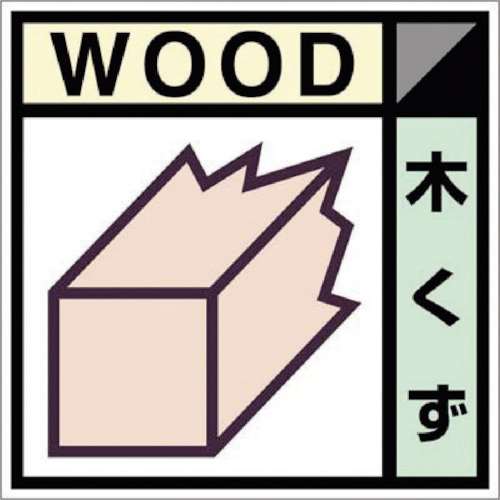 WOOD

木くず